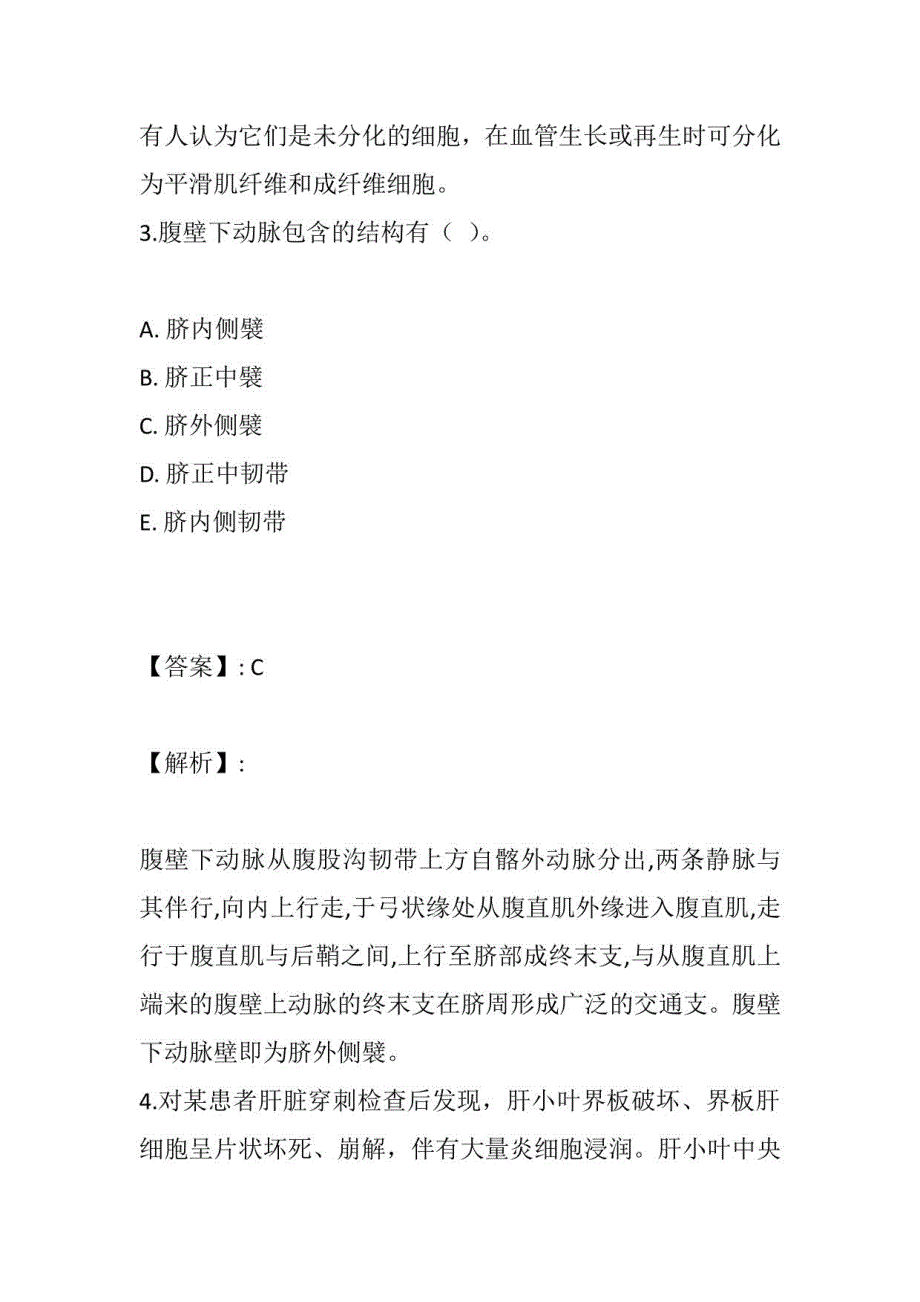 有人认为它们是未分化的细胞，在血管生长或再生时可分化为平滑肌纤维和成纤维细胞。
3.腹壁下动脉包含的结构有（ ）。

A. 脐内侧襞
B. 脐正中襞
C. 脐外侧襞
D. 脐正中韧带
E. 脐内侧韧带

【答案】: C

【解析】:

腹壁下动脉从腹股沟韧带上方自髂外动脉分出,两条静脉与其伴行,向内上行走,于弓状缘处从腹直肌外缘进入腹直肌,走行于腹直肌与后鞘之间,上行至脐部成终末支,与从腹直肌上端来的腹壁上动脉的终末支在脐周形成广泛的交通支。腹壁下动脉壁即为脐外侧襞。
4.对某患者肝脏穿刺检查后发现，肝小叶界板破坏、界板肝细胞呈片状坏死、崩解，伴有大量炎细胞浸润。肝小叶中央